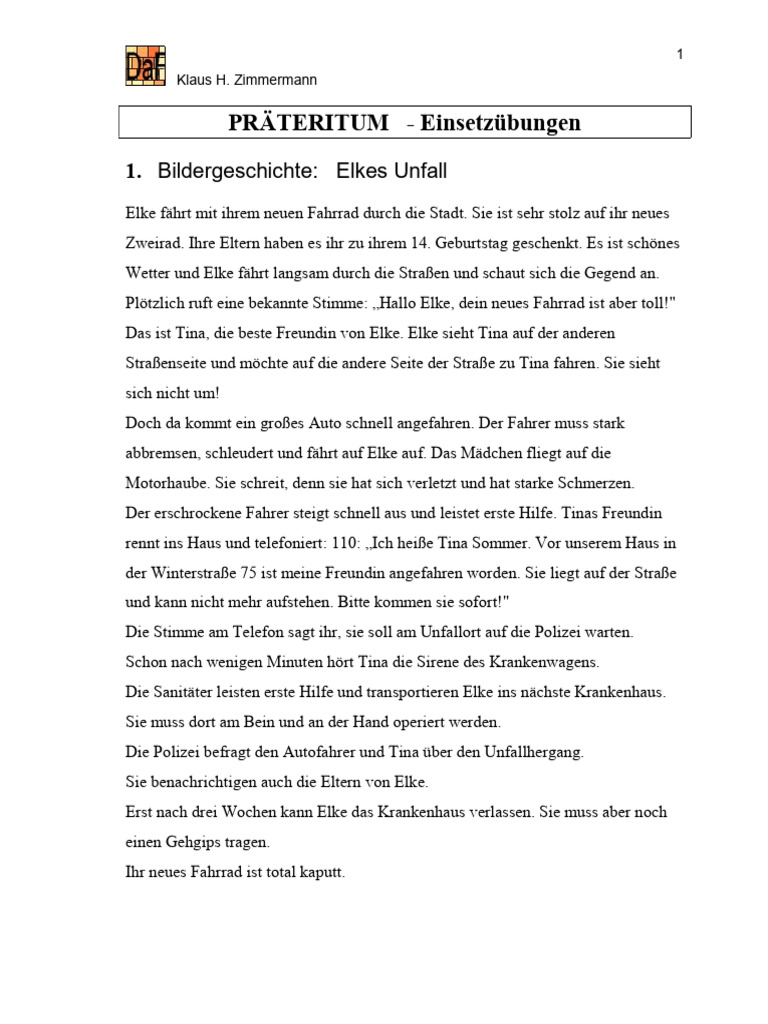 1

DaF Klaus H. Zimmermann

PRÄTERITUM - Einsetzübungen

1. Bildergeschichte: Elkes Unfall

Elke fährt mit ihrem neuen Fahrrad durch die Stadt. Sie ist sehr stolz auf ihr neues Zweirad. Ihre Eltern haben es ihr zu ihrem 14. Geburtstag geschenkt. Es ist schönes Wetter und Elke fährt langsam durch die Straßen und schaut sich die Gegend an. Plötzlich ruft eine bekannte Stimme: „Hallo Elke, dein neues Fahrrad ist aber toll!" Das ist Tina, die beste Freundin von Elke. Elke sieht Tina auf der anderen Straßenseite und möchte auf die andere Seite der Straße zu Tina fahren. Sie sieht sich nicht um!
Doch da kommt ein großes Auto schnell angefahren. Der Fahrer muss stark abbremsen, schleudert und fährt auf Elke auf. Das Mädchen fliegt auf die Motorhaube. Sie schreit, denn sie hat sich verletzt und hat starke Schmerzen.
Der erschrockene Fahrer steigt schnell aus und leistet erste Hilfe. Tinas Freundin rennt ins Haus und telefoniert: 110: „Ich heiße Tina Sommer. Vor unserem Haus in der Winterstraße 75 ist meine Freundin angefahren worden. Sie liegt auf der Straße und kann nicht mehr aufstehen. Bitte kommen sie sofort!"
Die Stimme am Telefon sagt ihr, sie soll am Unfallort auf die Polizei warten.
Schon nach wenigen Minuten hört Tina die Sirene des Krankenwagens.
Die Sanitäter leisten erste Hilfe und transportieren Elke ins nächste Krankenhaus.
Sie muss dort am Bein und an der Hand operiert werden.
Die Polizei befragt den Autofahrer und Tina über den Unfallhergang.
Sie benachrichtigen auch die Eltern von Elke.
Erst nach drei Wochen kann Elke das Krankenhaus verlassen. Sie muss aber noch einen Gehgips tragen.
Ihr neues Fahrrad ist total kaputt.